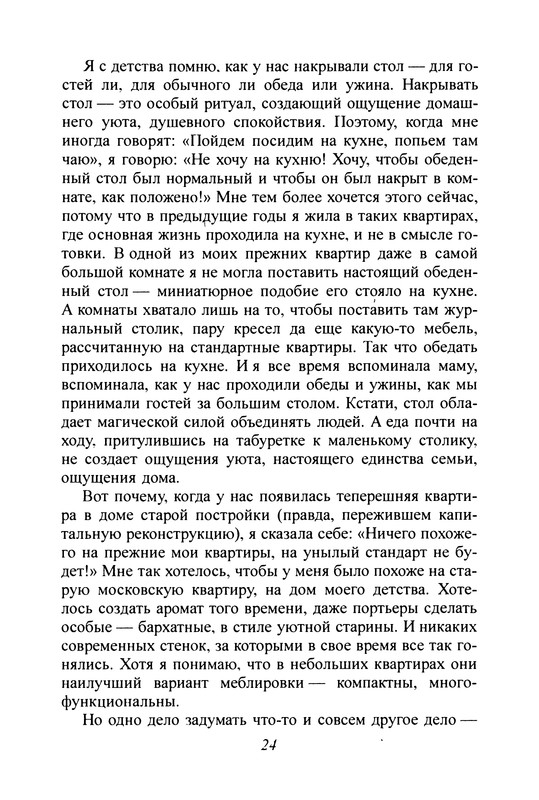 Я с детства помню, как у нас накрывали стол — для гостей ли, для обычного ли обеда или ужина. Накрывать стол — это особый ритуал, создающий ощущение домашнего уюта, душевного спокойствия. Поэтому, когда мне иногда говорят: «Пойдем посидим на кухне, попьем там чаю», я говорю: «Не хочу на кухню! Хочу, чтобы обеденный стол был нормальный и чтобы он был накрыт в комнате, как положено!» Мне тем более хочется этого сейчас, потому что в предыдущие годы я жила в таких квартирах, где основная жизнь проходила на кухне, и не в смысле готовки. В одной из моих прежних квартир даже в самой большой комнате я не могла поставить настоящий обеденный стол — миниатюрное подобие его стояло на кухне. А комнаты хватало лишь на то, чтобы поставить там журнальный столик, пару кресел да еще какую-то мебель, рассчитанную на стандартные квартиры. Так что обедать приходилось на кухне. И я все время вспоминала маму, вспоминала, как у нас проходили обеды и ужины, как мы принимали гостей за большим столом. Кстати, стол обладает магической силой объединять людей. А еда почти на ходу, притулившись на табуретке к маленькому столику, не создает ощущения уюта, настоящего единства семьи, ощущения дома.

Вот почему, когда у нас появилась теперешняя квартира в доме старой постройки (правда, пережившем капитальную реконструкцию), я сказала себе: «Ничего похожего на прежние мои квартиры, на унылый стандарт не будет!» Мне так хотелось, чтобы у меня было похоже на старую московскую квартиру, на дом моего детства. Хотелось создать аромат того времени, даже портьеры сделать особые — бархатные, в стиле уютной старины. И никаких современных стенок, за которыми в свое время все так гонялись. Хотя я понимаю, что в небольших квартирах они наилучший вариант меблировки — компактны, многофункциональны.

Но одно дело задумать что-то и совсем другое дело —

24